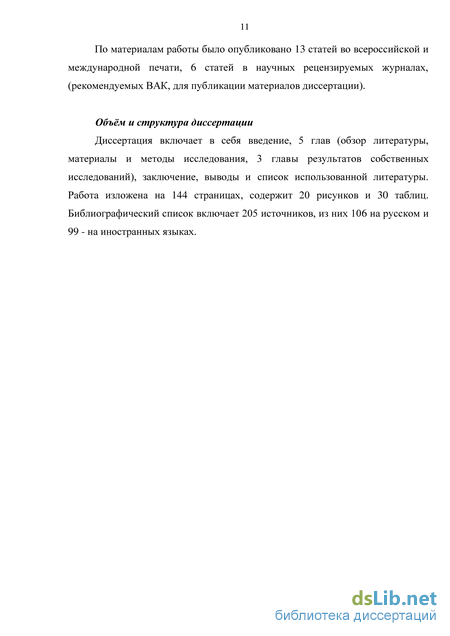 11

По материалам работы было опубликовано 13 статей во всероссийской и международной печати, 6 статей в научных рецензируемых журналах, (рекомендуемых ВАК, для публикации материалов диссертации).

Объём и структура диссертации

Диссертация включает в себя введение, 5 глав (обзор литературы, материалы и методы исследования, 3 главы результатов собственных исследований), заключение, выводы и список использованной литературы. Работа изложена на 144 страницах, содержит 20 рисунков и 30 таблиц. Библиографический список включает 205 источников, из них 106 на русском и 99 - на иностранных языках.

dsLib.net
библиотека диссертаций